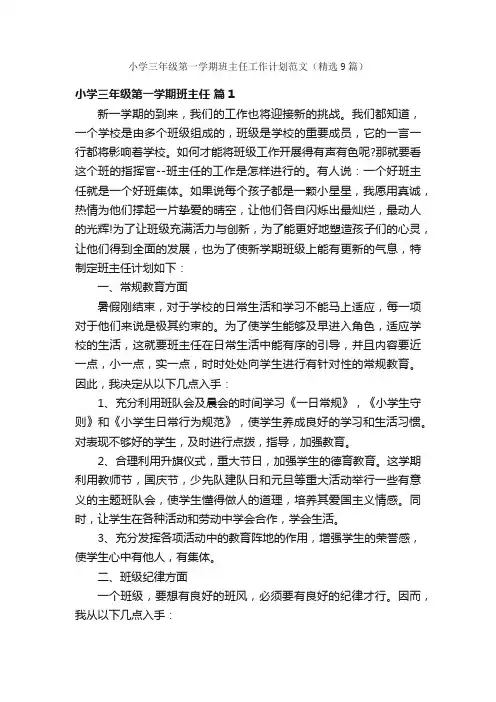 小学三年级第一学期班主任工作计划范文（精选9篇）

小学三年级第一学期班主任 篇1

新一学期的到来，我们的工作也将迎接新的挑战。我们都知道，一个学校是由多个班级组成的，班级是学校的重要成员，它的一言一行都将影响着学校。如何才能将班级工作开展得有声有色呢?那就要看这个班的指挥官--班主任的工作是怎样进行的。有人说：一个好班主任就是一个好班集体。如果说每个孩子都是一颗小星星，我愿用真诚，热情为他们撑起一片挚爱的晴空，让他们各自闪烁出最灿烂，最动人的光辉!为了让班级充满活力与创新，为了能更好地塑造孩子们的心灵，让他们得到全面的发展，也为了使新学期班级上能有更新的气息，特制定班主任计划如下：

一、常规教育方面

暑假刚结束，对于学校的日常生活和学习不能马上适应，每一项对于他们来说是极其约束的。为了使学生能够及早进入角色，适应学校的生活，这就要班主任在日常生活中能有序的引导，并且内容要近一点，小一点，实一点，时时处处向学生进行有针对性的常规教育。因此，我决定从以下几点入手：

1、充分利用班队会及晨会的时间学习《一日常规》，《小学生守则》和《小学生日常行为规范》，使学生养成良好的学习和生活习惯。对表现不够好的学生，及时进行点拨，指导，加强教育。

2、合理利用升旗仪式，重大节日，加强学生的德育教育。这学期利用教师节，国庆节，少先队建队日和元旦等重大活动举行一些有意义的主题班队会，使学生懂得做人的道理，培养其爱国主义情感。同时，让学生在各种活动和劳动中学会合作，学会生活。

3、充分发挥各项活动中的教育阵地的作用，增强学生的荣誉感，使学生心中有他人，有集体。

二、班级纪律方面

一个班级，要想有良好的班风，必须要有良好的纪律才行。因而，我从以下几点入手：